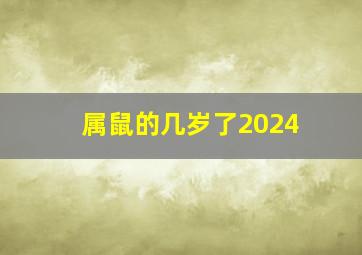 属鼠的几岁了2024